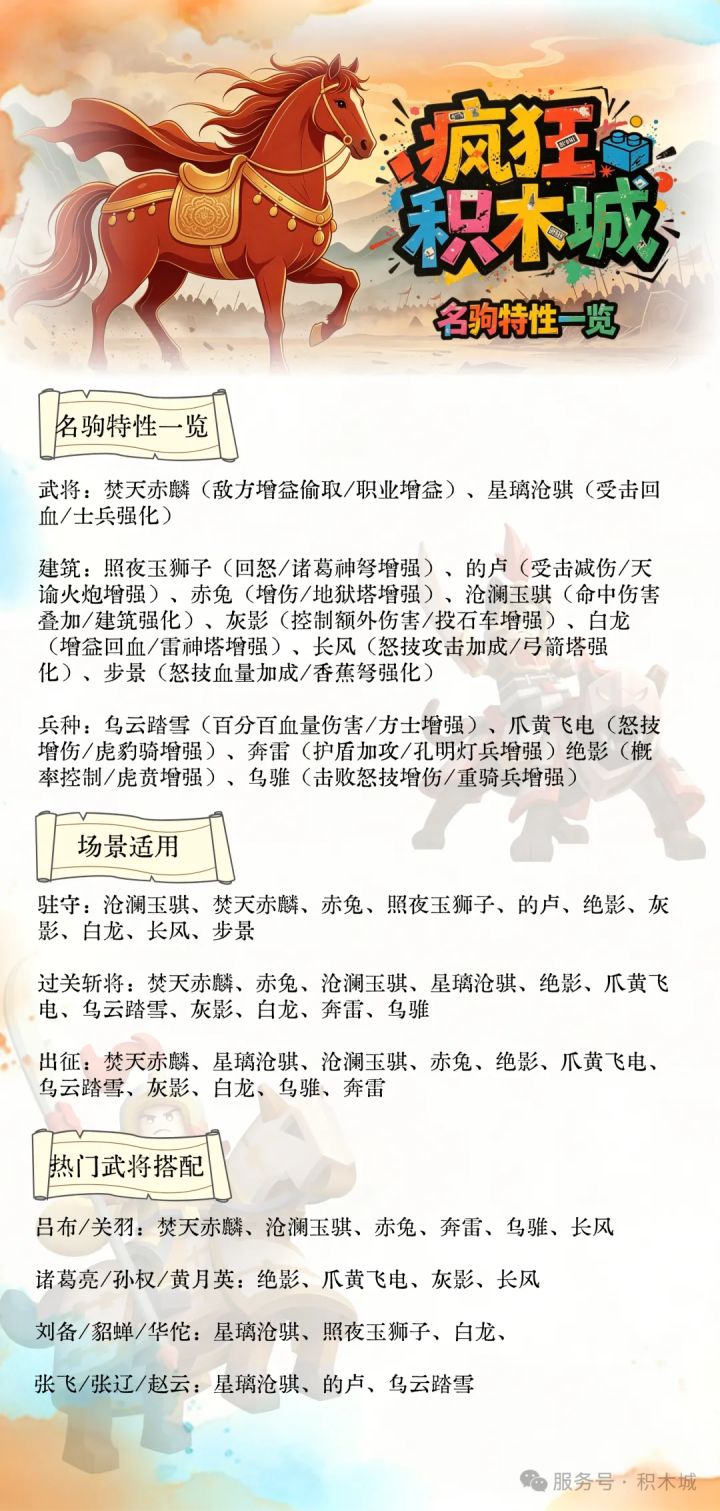 疯狂积木城

名驹特性一览

名驹特性一览

武将：焚天赤麟（敌方增益偷取/职业增益）、星璃沧骐（受击回血/士兵强化）

建筑：照夜玉狮子（回怒/诸葛神弩增强）、的卢（受击减伤/天谕火炮增强）、赤兔（增伤/地狱塔增强）、沧澜玉骐（命中伤害叠加/建筑强化）、灰影（控制额外伤害/投石车增强）、白龙（增益回血/雷神塔增强）、长风（怒技攻击加成/弓箭塔强化）、步景（怒技血量加成/香蕉弩强化）

兵种：乌云踏雪（百分百血量伤害/方士增强）、爪黄飞电（怒技增伤/虎豹骑增强）、奔雷（护盾加攻/孔明灯兵增强）绝影（概率控制/虎贲增强）、乌骓（击败怒技增伤/重骑兵增强）

场景适用

驻守：沧澜玉骐、焚天赤麟、赤兔、照夜玉狮子、的卢、绝影、灰影、白龙、长风、步景

过关斩将：焚天赤麟、赤兔、沧澜玉骐、星璃沧骐、绝影、爪黄飞电、乌云踏雪、灰影、白龙、奔雷、乌骓

出征：焚天赤麟、星璃沧骐、沧澜玉骐、赤兔、绝影、爪黄飞电、乌云踏雪、灰影、白龙、乌骓、奔雷

热门武将搭配

吕布/关羽：焚天赤麟、沧澜玉骐、赤兔、奔雷、乌骓、长风

诸葛亮/孙权/黄月英：绝影、爪黄飞电、灰影、长风

刘备/貂蝉/华佗：星璃沧骐、照夜玉狮子、白龙、

张飞/张辽/赵云：星璃沧骐、的卢、乌云踏雪

服务号 · 积木城